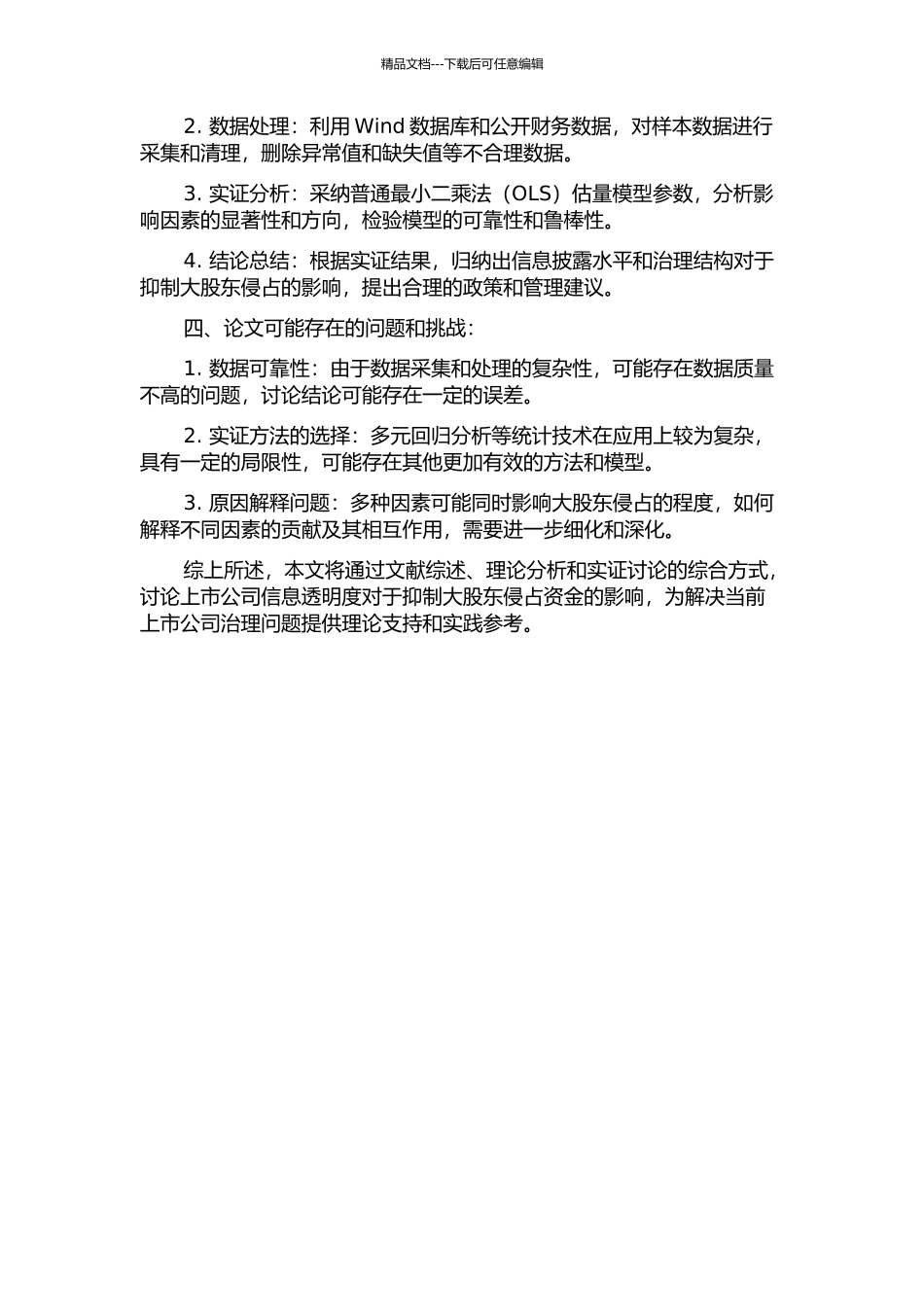 精品文档---下载后可任意编辑

2. 数据处理：利用 Wind 数据库和公开财务数据，对样本数据进行采集和清理，删除异常值和缺失值等不合理数据。

3. 实证分析：采纳普通最小二乘法（OLS）估量模型参数，分析影响因素的显著性和方向，检验模型的可靠性和鲁棒性。

4. 结论总结：根据实证结果，归纳出信息披露水平和治理结构对于抑制大股东侵占的影响，提出合理的政策和管理建议。

四、论文可能存在的问题和挑战：

1. 数据可靠性：由于数据采集和处理的复杂性，可能存在数据质量不高的问题，讨论结论可能存在一定的误差。

2. 实证方法的选择：多元回归分析等统计技术在应用上较为复杂，具有一定的局限性，可能存在其他更加有效的方法和模型。

3. 原因解释问题：多种因素可能同时影响大股东侵占的程度，如何解释不同因素的贡献及其相互作用，需要进一步细化和深化。

综上所述，本文将通过文献综述、理论分析和实证讨论的综合方式，讨论上市公司信息透明度对于抑制大股东侵占资金的影响，为解决当前上市公司治理问题提供理论支持和实践参考。